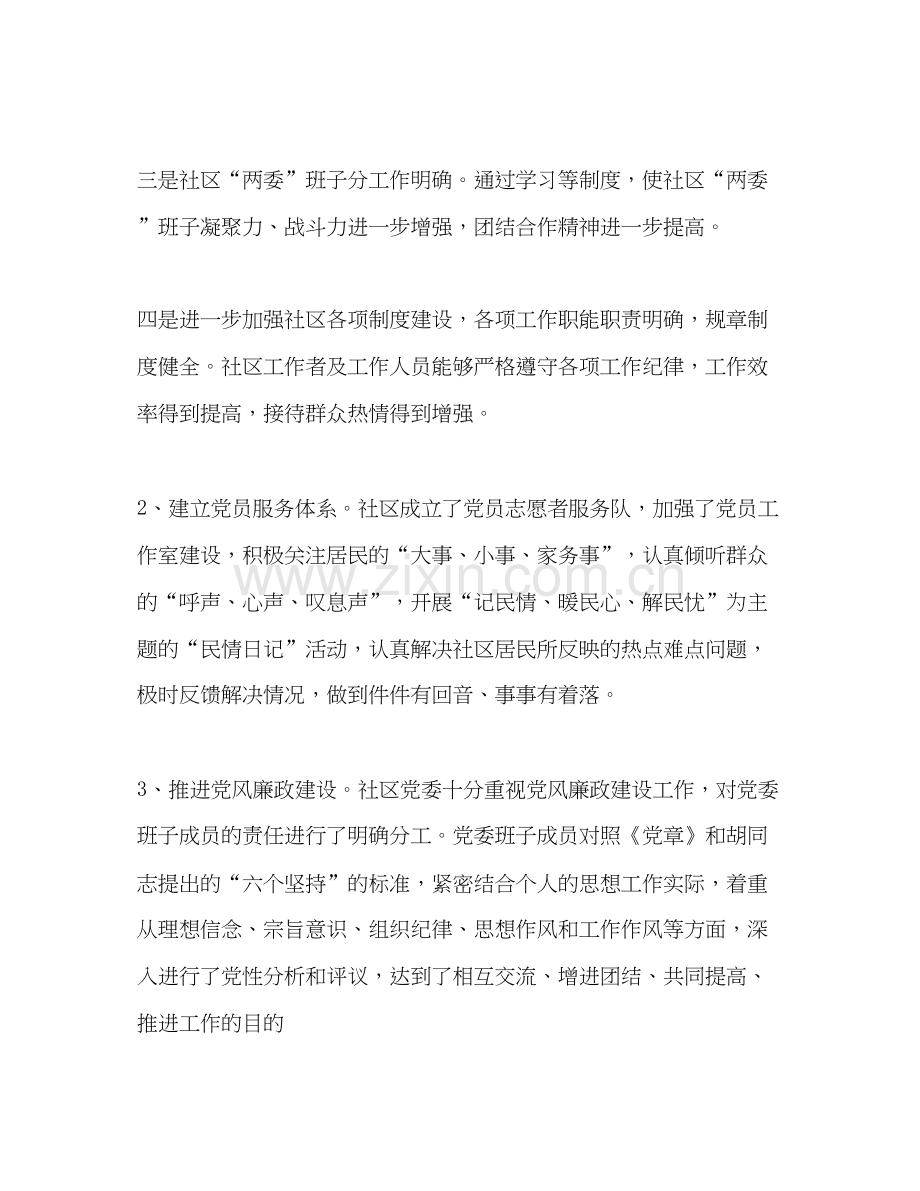 三是社区“两委”班子分工作明确。通过学习等制度，使社区“两委”班子凝聚力、战斗力进一步增强，团结合作精神进一步提高。

四是进一步加强社区各项制度建设，各项工作职能职责明确，规章制度健全。社区工作者及工作人员能够严格遵守各项工作纪律，工作效率得到提高，接待群众热情得到增强。

2、建立党员服务体系。社区成立了党员志愿者服务队，加强了党员工作室建设，积极关注居民的“大事、小事、家务事”，认真倾听群众的“呼声、心声、叹息声”，开展“记民情、暖民心、解民忧”为主题的“民情日记”活动，认真解决社区居民所反映的热点难点问题，极时反馈解决情况，做到件件有回音、事事有着落。

3、推进党风廉政建设。社区党委十分重视党风廉政建设工作，对党委班子成员的责任进行了明确分工。党委班子成员对照《党章》和胡同志提出的“六个坚持”的标准，紧密结合个人的思想工作实际，着重从理想信念、宗旨意识、组织纪律、思想作风和工作作风等方面，深入进行了党性分析和评议，达到了相互交流、增进团结、共同提高、推进工作的目的

www.zixin.com.cn